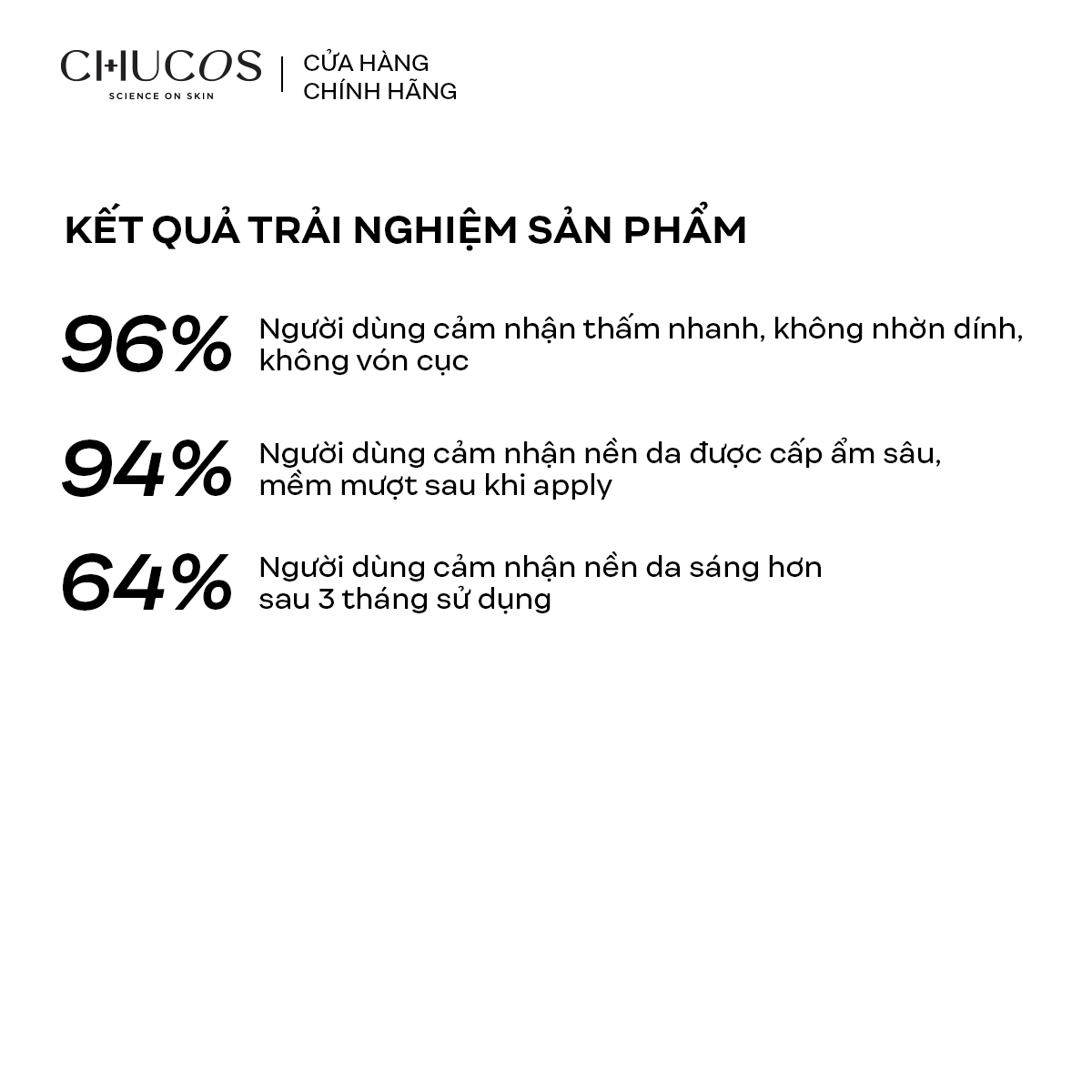 CHUCOS
SCIENCE ON SKIN

CỬA HÀNG
CHÍNH HÃNG

KẾT QUẢ TRẢI NGHIỆM SẢN PHẨM

96% Người dùng cảm nhận thấm nhanh, không nhờn dính, không vón cục

94% Người dùng cảm nhận nền da được cấp ẩm sâu, mềm mượt sau khi apply

64% Người dùng cảm nhận nền da sáng hơn sau 3 tháng sử dụng